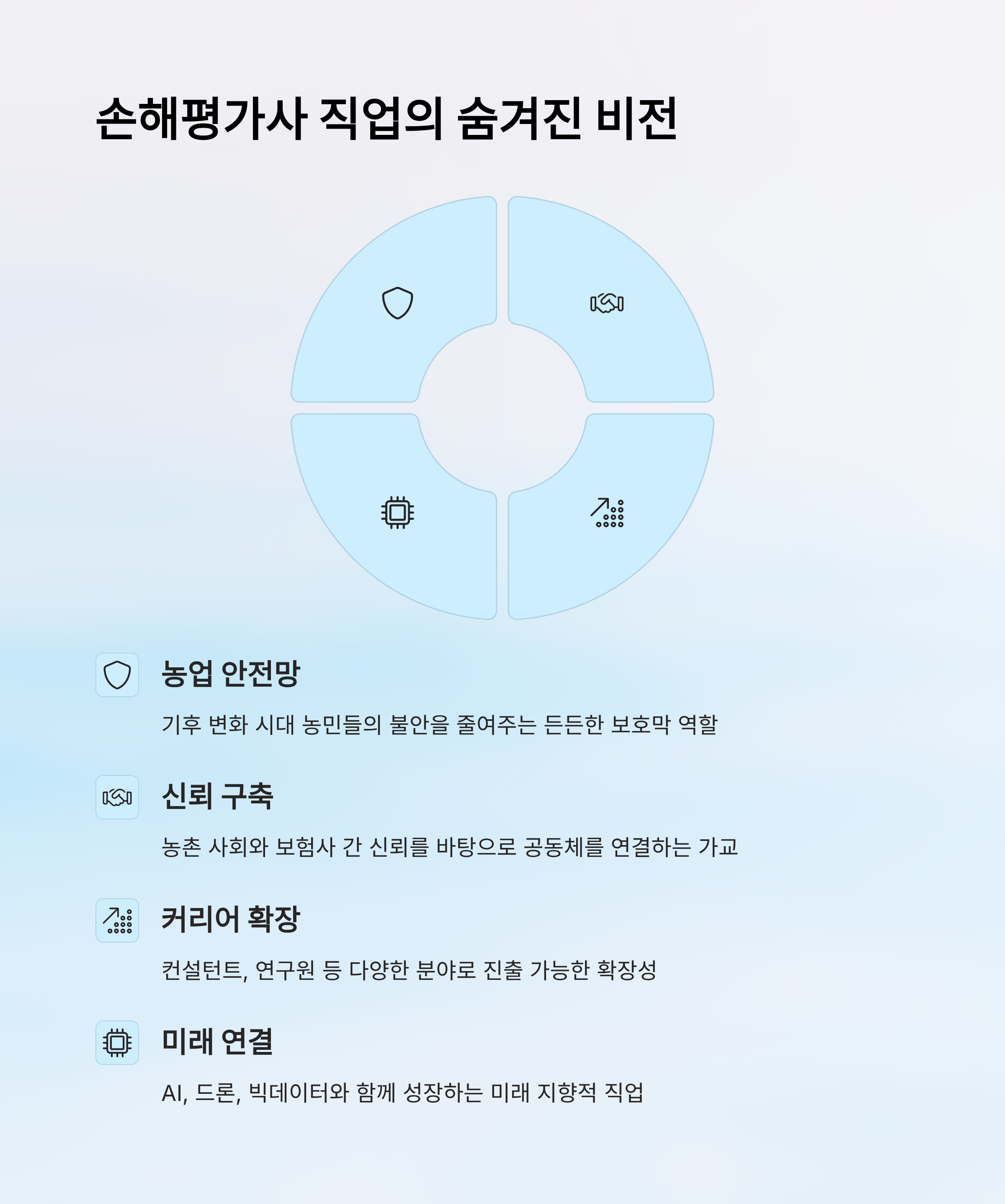 손해평가사 직업의 숨겨진 비전

농업 안전망

기후 변화 시대 농민들의 불안을 줄여주는 든든한 보호막 역할

신뢰 구축

농촌 사회와 보험사 간 신뢰를 바탕으로 공동체를 연결하는 가교

커리어 확장

컨설턴트, 연구원 등 다양한 분야로 진출 가능한 확장성

미래 연결

AI, 드론, 빅데이터와 함께 성장하는 미래 지향적 직업